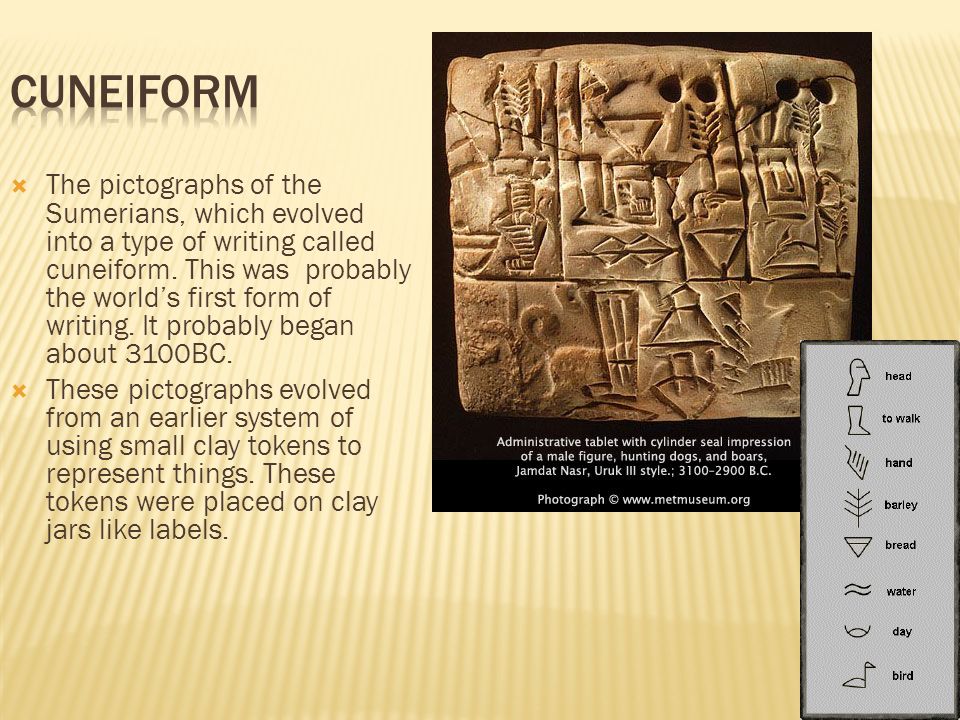 CUNEIFORM

The pictographs of the Sumerians, which evolved into a type of writing called cuneiform. This was probably the world's first form of writing. It probably began about 3100BC.

These pictographs evolved from an earlier system of using small clay tokens to represent things. These tokens were placed on clay jars like labels.

Administrative tablet with cylinder seal impression of a male figure, hunting dogs, and boars, Jamdat Nasr, Uruk III style.; 3100–2900 B.C.

Photograph © www.metmuseum.org

head
to walk
hand
barley
bread
water
day
bird